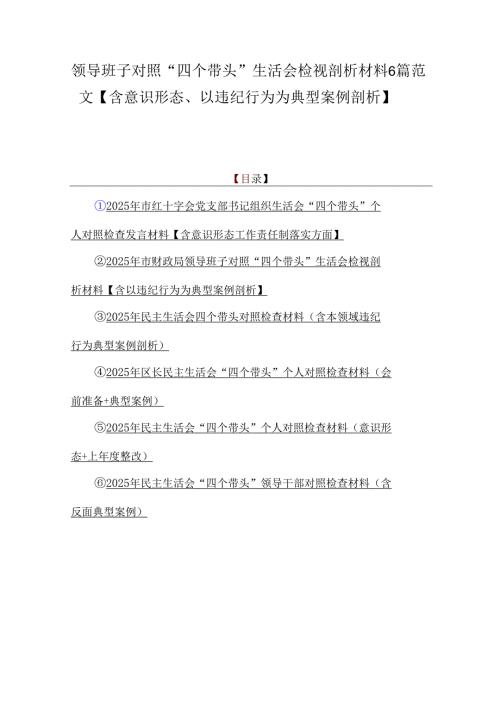 领导班子对照“四个带头”生活会检视剖析材料6篇范文【含意识形态、以违纪行为为典型案例剖析】

【目录】

①2025年市红十字会党支部书记组织生活会“四个带头”个人对照检查发言材料【含意识形态工作责任制落实方面】

②2025年市财政局领导班子对照“四个带头”生活会检视剖析材料【含以违纪行为为典型案例剖析】

③2025年民主生活会四个带头对照检查材料（含本领域违纪行为典型案例剖析）

④2025年区长民主生活会“四个带头”个人对照检查材料（会前准备+典型案例）

⑤2025年民主生活会“四个带头”个人对照检查材料（意识形态+上年度整改）

⑥2025年民主生活会“四个带头”领导干部对照检查材料（含反面典型案例）